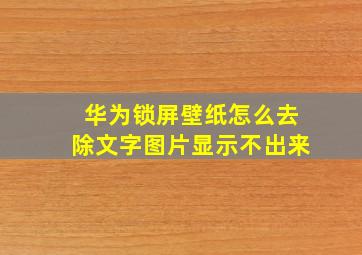 华为锁屏壁纸怎么去除文字图片显示不出来